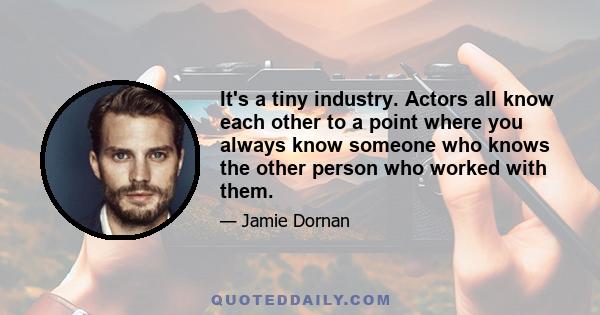 It's a tiny industry. Actors all know each other to a point where you always know someone who knows the other person who worked with them.

— Jamie Dornan

QUOTEDDAILY.COM